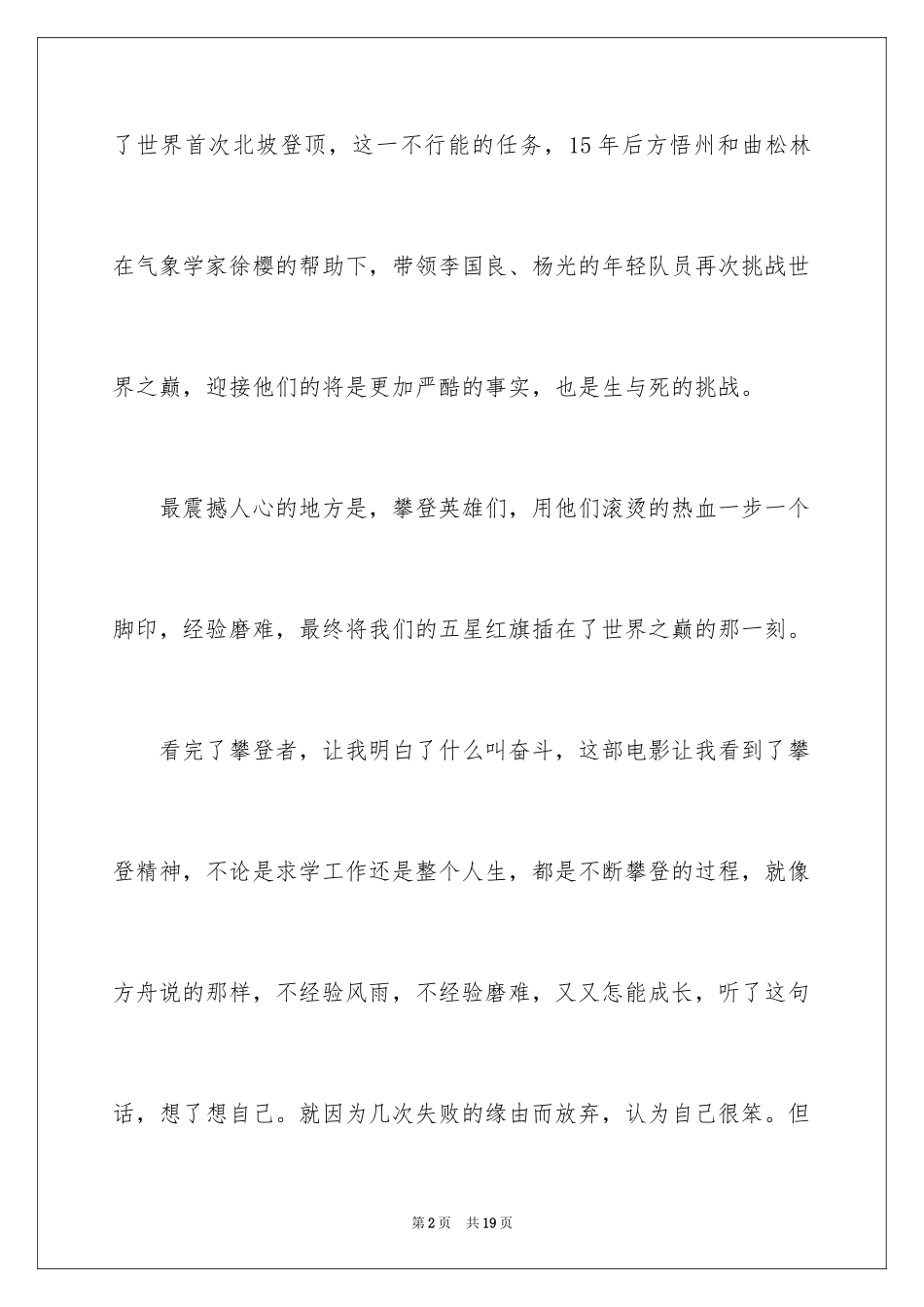 了世界首次北坡登顶，这一不行能的任务，15年后方悟州和曲松林在气象学家徐樱的帮助下，带领李国良、杨光的年轻队员再次挑战世界之巅，迎接他们的将是更加严酷的事实，也是生与死的挑战。

最震撼人心的地方是，攀登英雄们，用他们滚烫的热血一步一个脚印，经验磨难，最终将我们的五星红旗插在了世界之巅的那一刻。

看完了攀登者，让我明白了什么叫奋斗，这部电影让我看到了攀登精神，不论是求学工作还是整个人生，都是不断攀登的过程，就像方舟说的那样，不经验风雨，不经验磨难，又又怎能成长，听了这句话，想了想自己。就因为几次失败的缘由而放弃，认为自己很笨。但

第2页 共19页